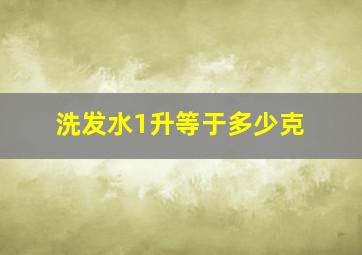 洗发水1升等于多少克